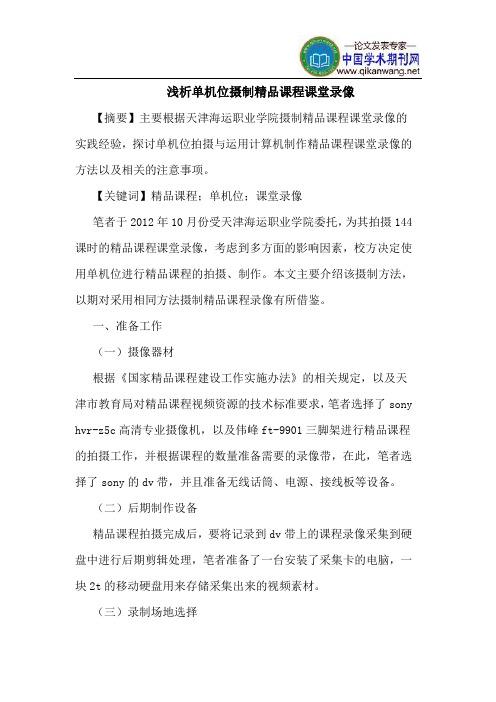 —论文发表专家—
中国学术期刊网
www.qikanwang.net

浅析单机位摄制精品课程课堂录像

【摘要】主要根据天津海运职业学院摄制精品课程课堂录像的实践经验，探讨单机位拍摄与运用计算机制作精品课程课堂录像的方法以及相关的注意事项。

【关键词】精品课程；单机位；课堂录像

笔者于 2012 年 10 月份受天津海运职业学院委托，为其拍摄 144 课时的精品课程课堂录像，考虑到多方面的影响因素，校方决定使用单机位进行精品课程的拍摄、制作。本文主要介绍该摄制方法，以期对采用相同方法摄制精品课程录像有所借鉴。

一、准备工作

（一）摄像器材

根据《国家精品课程建设工作实施办法》的相关规定，以及天津市教育局对精品课程视频资源的技术标准要求，笔者选择了 sony hvr-z5c 高清专业摄像机，以及伟峰 ft-9901 三脚架进行精品课程的拍摄工作，并根据课程的数量准备需要的录像带，在此，笔者选择了 sony 的 dv 带，并且准备无线话筒、电源、接线板等设备。

（二）后期制作设备

精品课程拍摄完成后，要将记录到 dv 带上的课程录像采集到硬盘中进行后期剪辑处理，笔者准备了一台安装了采集卡的电脑，一块 2t 的移动硬盘用来存储采集出来的视频素材。

（三）录制场地选择